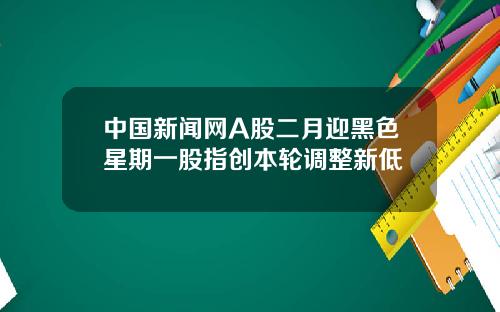 中国新闻网A股二月迎黑色星期一股指创本轮调整新低